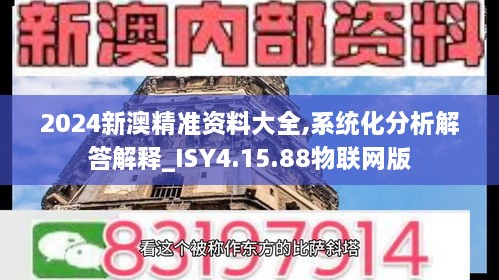 新澳内部资料

2024新澳精准资料大全,系统化分析解答解释_ISY4.15.88物联网版

83197914

看这个被称作东方的比萨斜塔